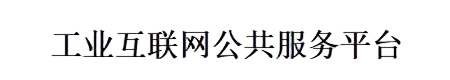 工业互联网公共服务平台